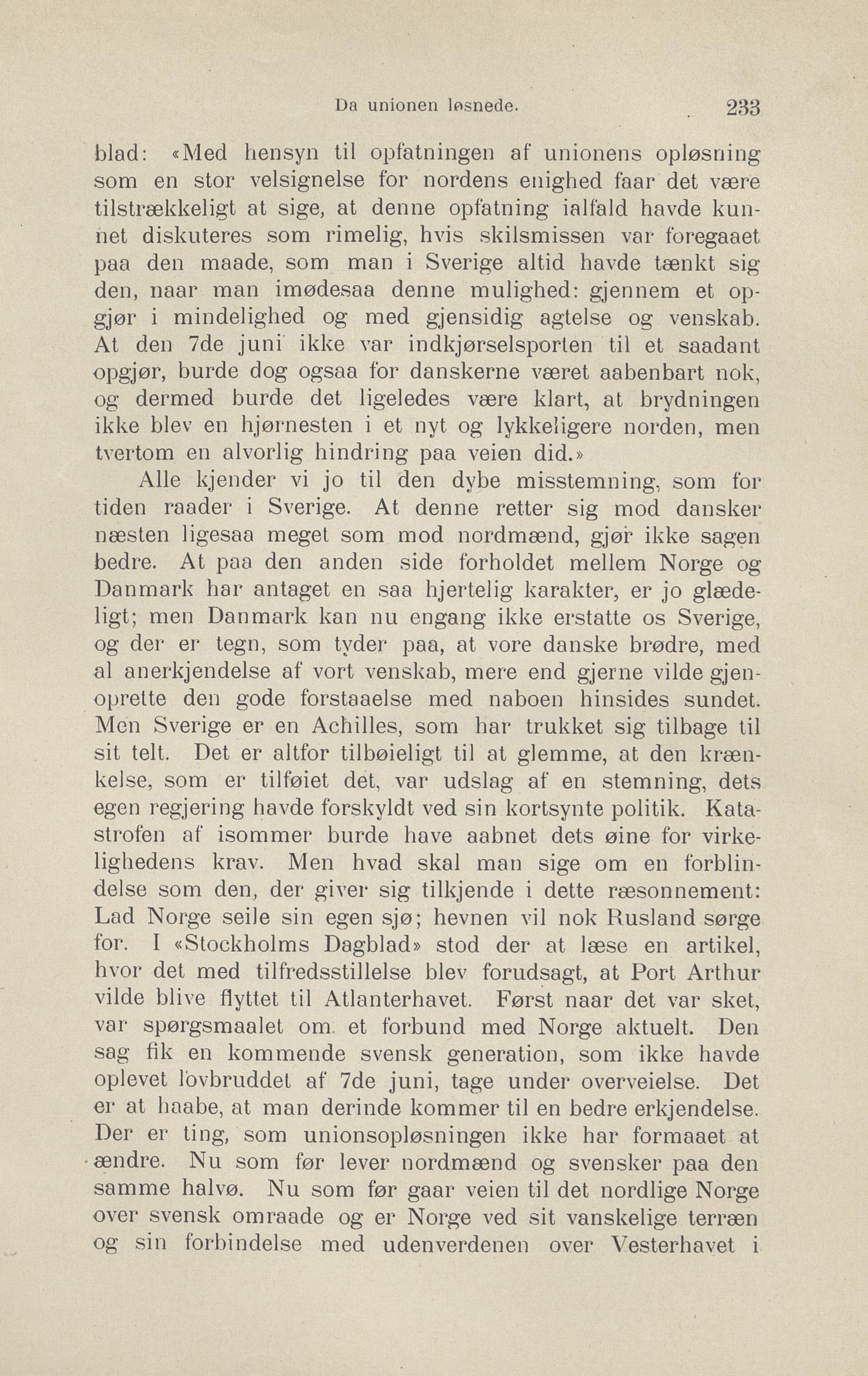 Da unionen løsnede. 233

blad: «Med hensyn til opfatningen af unionens opløsning som en stor velsignelse for nordens enighed faar det være tilstrækkeligt at sige, at denne opfatning ialfald havde kunnet diskuteres som rimelig, hvis skilsmissen var foregaaet paa den maade, som man i Sverige altid havde tænkt sig den, naar man imødesaa denne mulighed: gjennem et opgjør i mindelighed og med gjensidig agtelse og venskab. At den 7de juni ikke var indkjørselsporten til et saadant opgjør, burde dog ogsaa for danskerne været aabenbart nok, og dermed burde det ligeledes være klart, at brydningen ikke blev en hjørnesten i et nyt og lykkeligere norden, men tvertom en alvorlig hindring paa veien did.»

Alle kjender vi jo til den dybe misstemning, som for tiden raader i Sverige. At denne retter sig mod dansker næsten ligesaa meget som mod nordmænd, gjør ikke sagen bedre. At paa den anden side forholdet mellem Norge og Danmark har antaget en saa hjertelig karakter, er jo glædeligt; men Danmark kan nu engang ikke erstatte os Sverige, og der er tegn, som tyder paa, at vore danske brødre, med al anerkjendelse af vort venskab, mere end gjerne vilde gjenoprette den gode forstaaelse med naboen hinsides sundet. Men Sverige er en Achilles, som har trukket sig tilbage til sit telt. Det er altfor tilbøieligt til at glemme, at den krænkelse, som er tilføiet det, var udslag af en stemning, dets egen regjering havde forskyldt ved sin kortsynte politik. Katastrofen af isommer burde have aabnet dets øine for virkelighedens krav. Men hvad skal man sige om en forblindelse som den, der giver sig tilkjende i dette ræsonnement: Lad Norge seile sin egen sjø; hevnen vil nok Rusland sørge for. I «Stockholms Dagblad» stod der at læse en artikel, hvor det med tilfredsstillelse blev forudsagt, at Port Arthur vilde blive flyttet til Atlanterhavet. Først naar det var sket, var spørgsmaalet om et forbund med Norge aktuelt. Den sag fik en kommende svensk generation, som ikke havde oplevet lovbruddet af 7de juni, tage under overveielse. Det er at haabe, at man derinde kommer til en bedre erkjendelse. Der er ting, som unionsopløsningen ikke har formaaet at ændre. Nu som før lever nordmænd og svensker paa den samme halvø. Nu som før gaar veien til det nordlige Norge over svensk omraade og er Norge ved sit vanskelige terræn og sin forbindelse med udenverdenen over Vesterhavet i